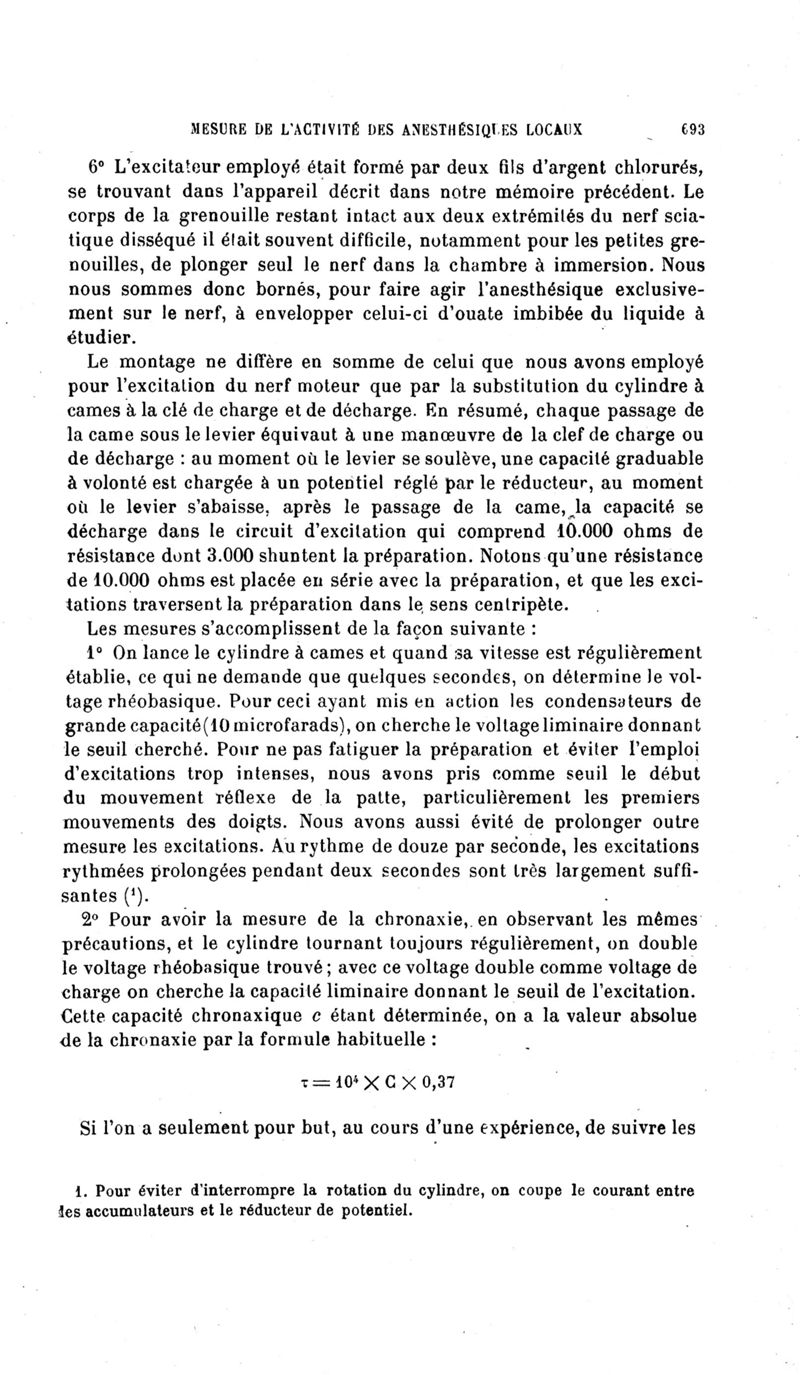 MESURE DE L'ACTIVITÉ DES ANESTHÉSIQUES LOCAUX 693

6° L'excitateur employé était formé par deux fils d'argent chlorurés, se trouvant dans l'appareil décrit dans notre mémoire précédent. Le corps de la grenouille restant intact aux deux extrémités du nerf sciatique disséqué il était souvent difficile, notamment pour les petites grenouilles, de plonger seul le nerf dans la chambre à immersion. Nous nous sommes donc bornés, pour faire agir l'anesthésique exclusivement sur le nerf, à envelopper celui-ci d'ouate imbibée du liquide à étudier.

Le montage ne diffère en somme de celui que nous avons employé pour l'excitation du nerf moteur que par la substitution du cylindre à cames à la clé de charge et de décharge. En résumé, chaque passage de la came sous le levier équivaut à une manœuvre de la clef de charge ou de décharge : au moment où le levier se soulève, une capacité graduable à volonté est chargée à un potentiel réglé par le réducteur, au moment où le levier s'abaisse, après le passage de la came, la capacité se décharge dans le circuit d'excitation qui comprend 10.000 ohms de résistance dont 3.000 shuntent la préparation. Notons qu'une résistance de 10.000 ohms est placée en série avec la préparation, et que les excitations traversent la préparation dans le sens centripète.

Les mesures s'accomplissent de la façon suivante :

1° On lance le cylindre à cames et quand sa vitesse est régulièrement établie, ce qui ne demande que quelques secondes, on détermine le voltage rhéobasique. Pour ceci ayant mis en action les condensateurs de grande capacité (10 microfarads), on cherche le voltage liminaire donnant le seuil cherché. Pour ne pas fatiguer la préparation et éviter l'emploi d'excitations trop intenses, nous avons pris comme seuil le début du mouvement réflexe de la patte, particulièrement les premiers mouvements des doigts. Nous avons aussi évité de prolonger outre mesure les excitations. Au rythme de douze par seconde, les excitations rythmées prolongées pendant deux secondes sont très largement suffisantes (¹).

2° Pour avoir la mesure de la chronaxie, en observant les mêmes précautions, et le cylindre tournant toujours régulièrement, on double le voltage rhéobasique trouvé ; avec ce voltage double comme voltage de charge on cherche la capacité liminaire donnant le seuil de l'excitation. Cette capacité chronaxique c étant déterminée, on a la valeur absolue de la chronaxie par la formule habituelle :

$\tau = 10^4 \times C \times 0,37$

Si l'on a seulement pour but, au cours d'une expérience, de suivre les

1. Pour éviter d'interrompre la rotation du cylindre, on coupe le courant entre les accumulateurs et le réducteur de potentiel.